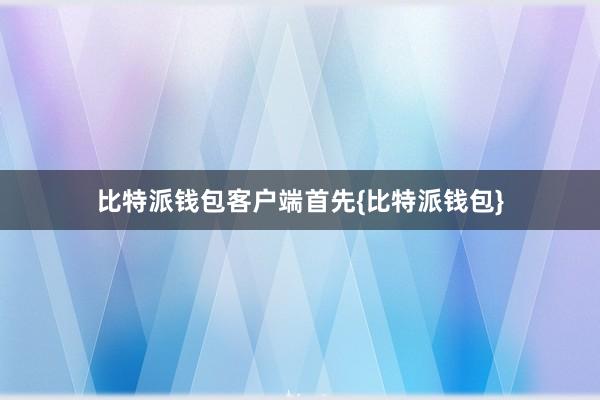 比特派钱包客户端首先{比特派钱包}